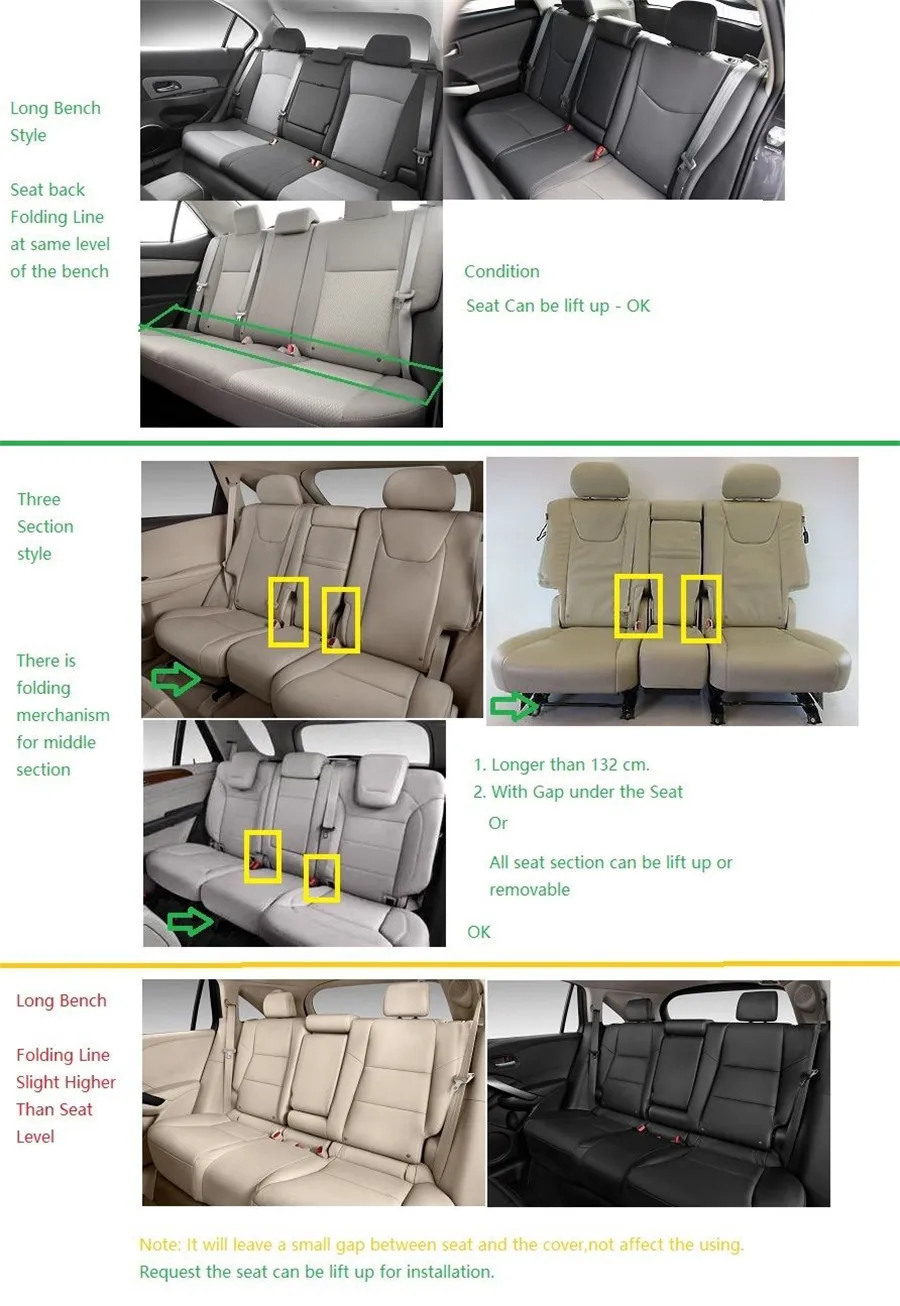 Long Bench Style

Seat back Folding Line at same level of the bench

Condition

Seat Can be lift up - OK

Three Section style

There is folding merchanism for middle section

1. Longer than 132 cm.
2. With Gap under the Seat

Or

All seat section can be lift up or removable

OK

Long Bench

Folding Line Slight Higher Than Seat Level

Note: It will leave a small gap between seat and the cover,not affect the using.
Request the seat can be lift up for installation.